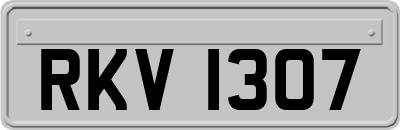 RKV 1307